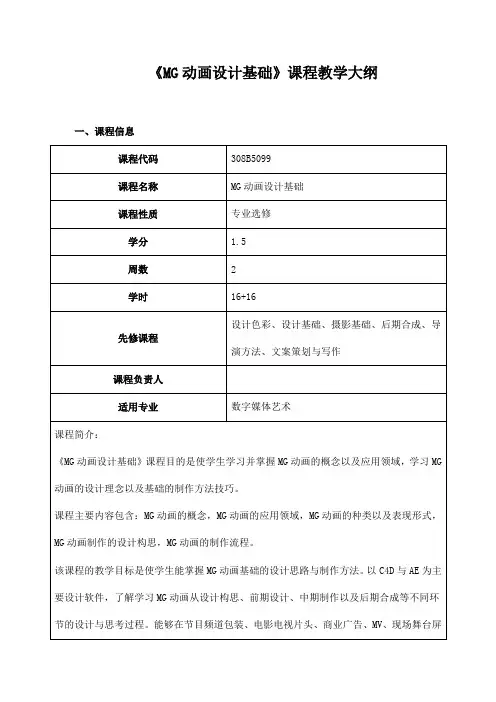 《MG 动画设计基础》课程教学大纲

一、课程信息

| 课程代码 | 308B5099 |
|---|---|
| 课程名称 | MG 动画设计基础 |
| 课程性质 | 专业选修 |
| 学分 | 1.5 |
| 周数 | 2 |
| 学时 | 16+16 |
| 先修课程 | 设计色彩、设计基础、摄影基础、后期合成、导演方法、文案策划与写作 |
| 课程负责人 | |
| 适用专业 | 数字媒体艺术 |

课程简介：

《MG 动画设计基础》课程目的是使学生学习并掌握 MG 动画的概念以及应用领域，学习 MG 动画的设计理念以及基础的制作方法技巧。

课程主要内容包含：MG 动画的概念，MG 动画的应用领域，MG 动画的种类以及表现形式，MG 动画制作的设计构思，MG 动画的制作流程。

该课程的教学目标是使学生能掌握 MG 动画基础的设计思路与制作方法。以 C4D 与 AE 为主要设计软件，了解学习 MG 动画从设计构思、前期设计、中期制作以及后期合成等不同环节的设计与思考过程。能够在节目频道包装、电影电视片头、商业广告、MV、现场舞台屏